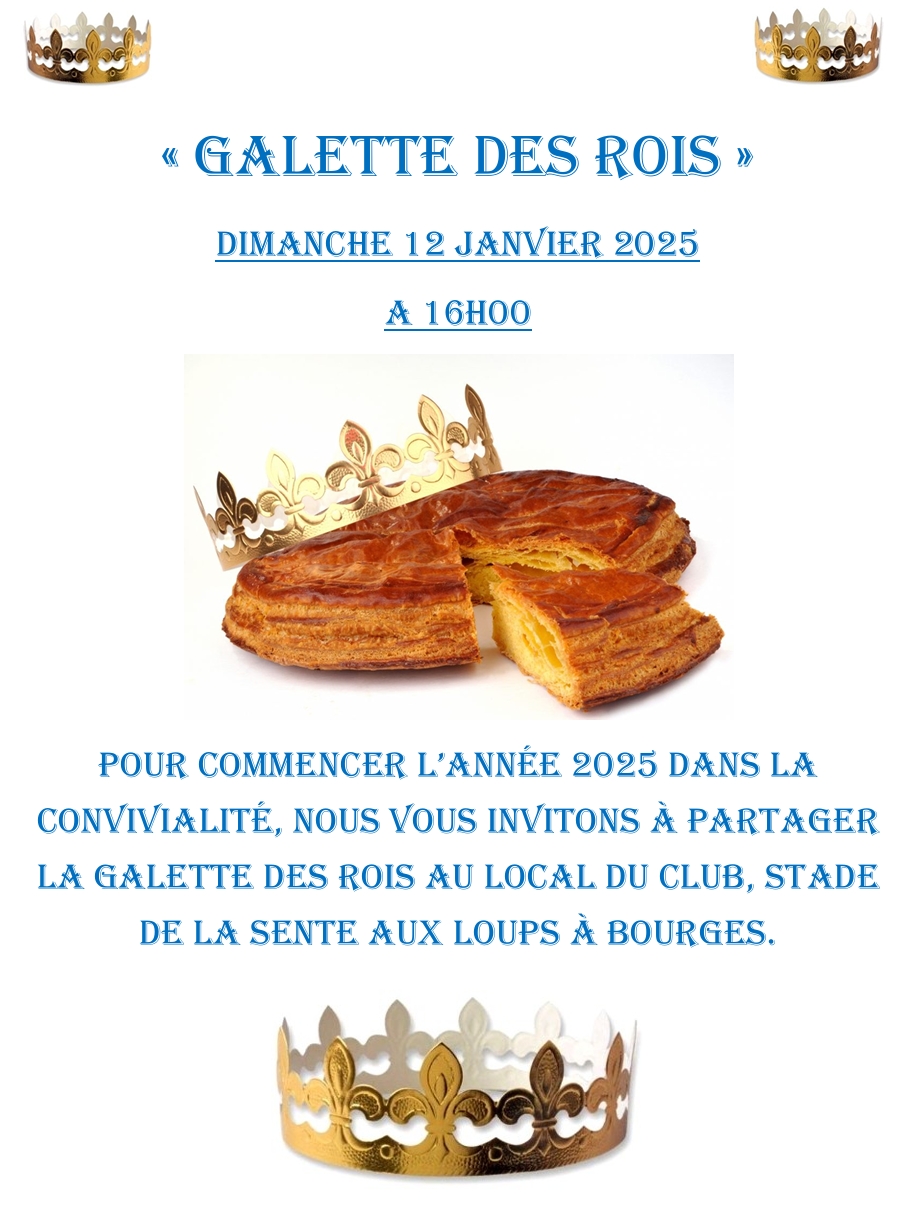 « GALETTE DES ROIS »

DIMANCHE 12 JANVIER 2025

A 16H00

POUR COMMENCER L'ANNÉE 2025 DANS LA CONVIVIALITÉ, NOUS VOUS INVITONS À PARTAGER LA GALETTE DES ROIS AU LOCAL DU CLUB, STADE DE LA SENTE AUX LOUPS À BOURGES.